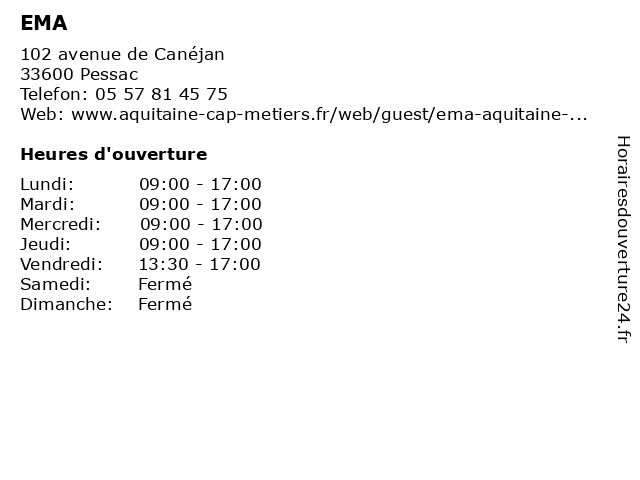 EMA

102 avenue de Canéjan
33600 Pessac
Telefon: 05 57 81 45 75
Web: www.aquitaine-cap-metiers.fr/web/guest/ema-aquitaine-...

Heures d'ouverture

| | |
|---|---|
| Lundi: | 09:00 - 17:00 |
| Mardi: | 09:00 - 17:00 |
| Mercredi: | 09:00 - 17:00 |
| Jeudi: | 09:00 - 17:00 |
| Vendredi: | 13:30 - 17:00 |
| Samedi: | Fermé |
| Dimanche: | Fermé |

Horairesdouverture24.fr